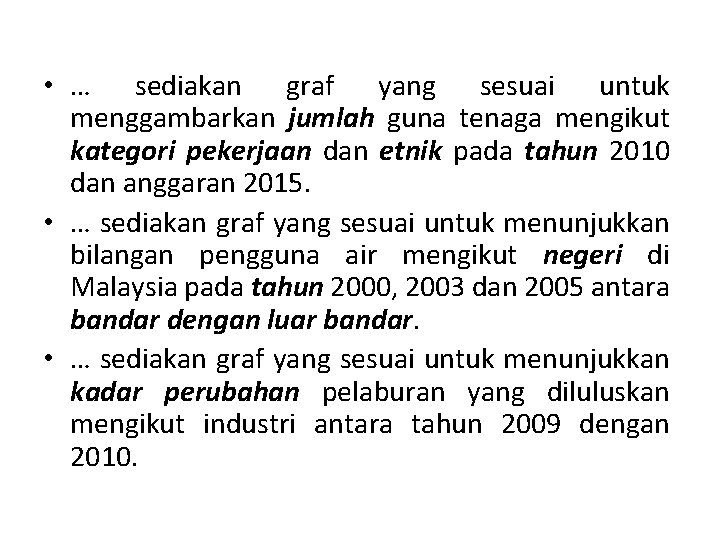 • … sediakan graf yang sesuai untuk menggambarkan jumlah guna tenaga mengikut kategori pekerjaan dan etnik pada tahun 2010 dan anggaran 2015.

• … sediakan graf yang sesuai untuk menunjukkan bilangan pengguna air mengikut negeri di Malaysia pada tahun 2000, 2003 dan 2005 antara bandar dengan luar bandar.

• … sediakan graf yang sesuai untuk menunjukkan kadar perubahan pelaburan yang diluluskan mengikut industri antara tahun 2009 dengan 2010.